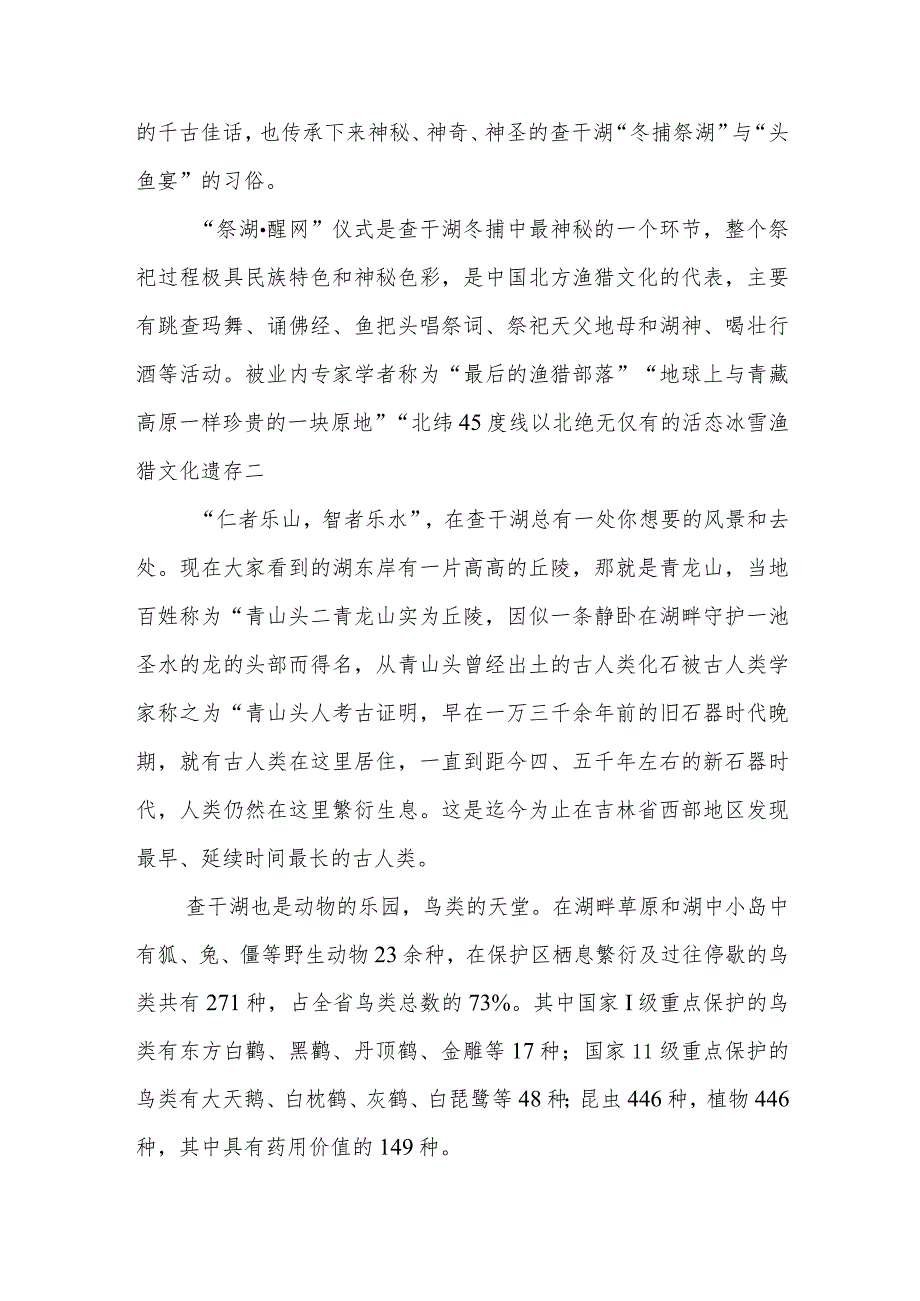 的千古佳话，也传承下来神秘、神奇、神圣的查干湖“冬捕祭湖”与“头鱼宴”的习俗。

“祭湖•醒网”仪式是查干湖冬捕中最神秘的一个环节，整个祭祀过程极具民族特色和神秘色彩，是中国北方渔猎文化的代表，主要有跳查玛舞、诵佛经、鱼把头唱祭词、祭祀天父地母和湖神、喝壮行酒等活动。被业内专家学者称为“最后的渔猎部落”“地球上与青藏高原一样珍贵的一块原地”“北纬45度线以北绝无仅有的活态冰雪渔猎文化遗存二

“仁者乐山，智者乐水”，在查干湖总有一处你想要的风景和去处。现在大家看到的湖东岸有一片高高的丘陵，那就是青龙山，当地百姓称为“青山头二青龙山实为丘陵，因似一条静卧在湖畔守护一池圣水的龙的头部而得名，从青山头曾经出土的古人类化石被古人类学家称之为“青山头人考古证明，早在一万三千余年前的旧石器时代晚期，就有古人类在这里居住，一直到距今四、五千年左右的新石器时代，人类仍然在这里繁衍生息。这是迄今为止在吉林省西部地区发现最早、延续时间最长的古人类。

查干湖也是动物的乐园，鸟类的天堂。在湖畔草原和湖中小岛中有狐、兔、僵等野生动物23余种，在保护区栖息繁衍及过往停歇的鸟类共有271种，占全省鸟类总数的73%。其中国家I级重点保护的鸟类有东方白鹳、黑鹳、丹顶鹤、金雕等17种；国家11级重点保护的鸟类有大天鹅、白枕鹤、灰鹤、白琵鹭等48种;昆虫446种，植物446种，其中具有药用价值的149种。